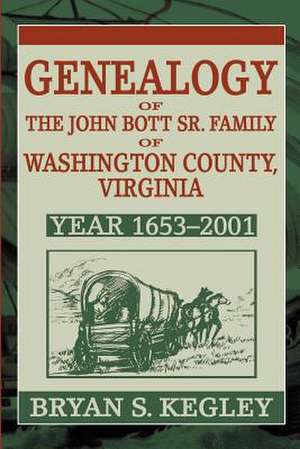 GENEALOGY
OF
THE JOHN BOTT SR. FAMILY
OF
WASHINGTON COUNTY, VIRGINIA

YEAR 1653–2001

BRYAN S. KEGLEY